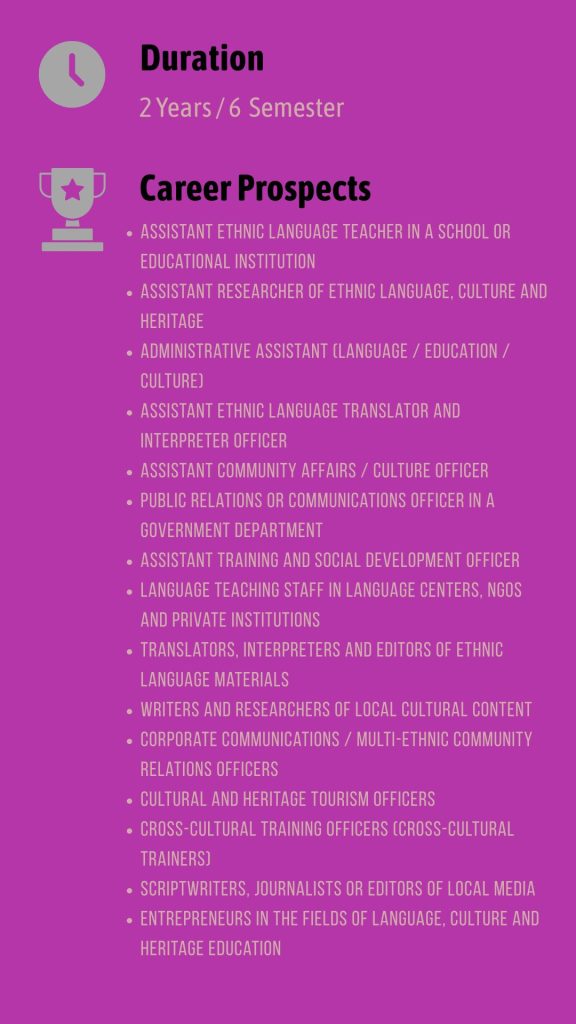 Duration

2 Years / 6 Semester

Career Prospects

- ASSISTANT ETHNIC LANGUAGE TEACHER IN A SCHOOL OR EDUCATIONAL INSTITUTION
- ASSISTANT RESEARCHER OF ETHNIC LANGUAGE, CULTURE AND HERITAGE
- ADMINISTRATIVE ASSISTANT (LANGUAGE / EDUCATION / CULTURE)
- ASSISTANT ETHNIC LANGUAGE TRANSLATOR AND INTERPRETER OFFICER
- ASSISTANT COMMUNITY AFFAIRS / CULTURE OFFICER
- PUBLIC RELATIONS OR COMMUNICATIONS OFFICER IN A GOVERNMENT DEPARTMENT
- ASSISTANT TRAINING AND SOCIAL DEVELOPMENT OFFICER
- LANGUAGE TEACHING STAFF IN LANGUAGE CENTERS, NGOS AND PRIVATE INSTITUTIONS
- TRANSLATORS, INTERPRETERS AND EDITORS OF ETHNIC LANGUAGE MATERIALS
- WRITERS AND RESEARCHERS OF LOCAL CULTURAL CONTENT
- CORPORATE COMMUNICATIONS / MULTI-ETHNIC COMMUNITY RELATIONS OFFICERS
- CULTURAL AND HERITAGE TOURISM OFFICERS
- CROSS-CULTURAL TRAINING OFFICERS (CROSS-CULTURAL TRAINERS)
- SCRIPTWRITERS, JOURNALISTS OR EDITORS OF LOCAL MEDIA
- ENTREPRENEURS IN THE FIELDS OF LANGUAGE, CULTURE AND HERITAGE EDUCATION